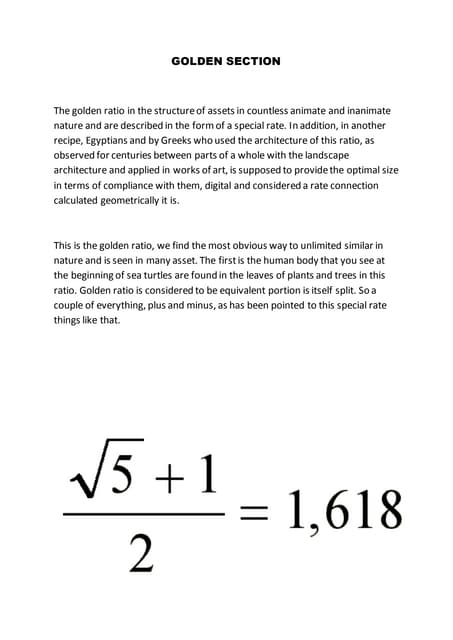 GOLDEN SECTION

The golden ratio in the structure of assets in countless animate and inanimate nature and are described in the form of a special rate. In addition, in another recipe, Egyptians and by Greeks who used the architecture of this ratio, as observed for centuries between parts of a whole with the landscape architecture and applied in works of art, is supposed to provide the optimal size in terms of compliance with them, digital and considered a rate connection calculated geometrically it is.

This is the golden ratio, we find the most obvious way to unlimited similar in nature and is seen in many asset. The first is the human body that you see at the beginning of sea turtles are found in the leaves of plants and trees in this ratio. Golden ratio is considered to be equivalent portion is itself split. So a couple of everything, plus and minus, as has been pointed to this special rate things like that.

$\frac{\sqrt{5}+1}{2} = 1,618$